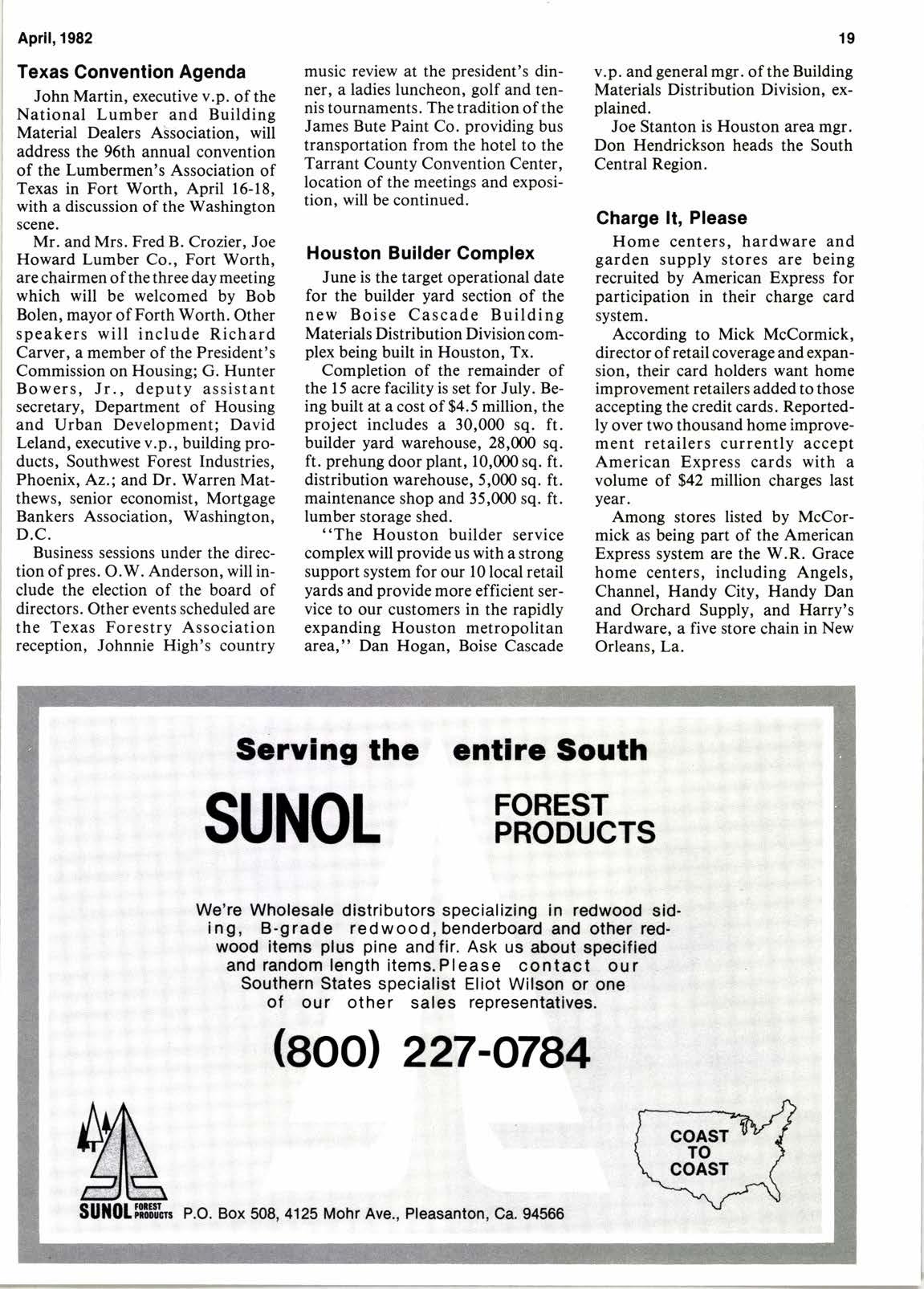 April, 1982

19

Texas Convention Agenda

John Martin, executive v.p. of the National Lumber and Building Material Dealers Association, will address the 96th annual convention of the Lumbermen's Association of Texas in Fort Worth, April 16-18, with a discussion of the Washington scene.

Mr. and Mrs. Fred B. Crozier, Joe Howard Lumber Co., Fort Worth, are chairmen of the three day meeting which will be welcomed by Bob Bolen, mayor of Forth Worth. Other speakers will include Richard Carver, a member of the President's Commission on Housing; G. Hunter Bowers, Jr., deputy assistant secretary, Department of Housing and Urban Development; David Leland, executive v.p., building products, Southwest Forest Industries, Phoenix, Az.; and Dr. Warren Matthews, senior economist, Mortgage Bankers Association, Washington, D.C.

Business sessions under the direction of pres. O.W. Anderson, will include the election of the board of directors. Other events scheduled are the Texas Forestry Association reception, Johnnie High's country music review at the president's dinner, a ladies luncheon, golf and tennis tournaments. The tradition of the James Bute Paint Co. providing bus transportation from the hotel to the Tarrant County Convention Center, location of the meetings and exposition, will be continued.

Houston Builder Complex

June is the target operational date for the builder yard section of the new Boise Cascade Building Materials Distribution Division complex being built in Houston, Tx.

Completion of the remainder of the 15 acre facility is set for July. Being built at a cost of $4.5 million, the project includes a 30,000 sq. ft. builder yard warehouse, 28,000 sq. ft. prehung door plant, 10,000 sq. ft. distribution warehouse, 5,000 sq. ft. maintenance shop and 35,000 sq. ft. lumber storage shed.

"The Houston builder service complex will provide us with a strong support system for our 10 local retail yards and provide more efficient service to our customers in the rapidly expanding Houston metropolitan area," Dan Hogan, Boise Cascade v.p. and general mgr. of the Building Materials Distribution Division, explained.

Joe Stanton is Houston area mgr. Don Hendrickson heads the South Central Region.

Charge It, Please

Home centers, hardware and garden supply stores are being recruited by American Express for participation in their charge card system.

According to Mick McCormick, director of retail coverage and expansion, their card holders want home improvement retailers added to those accepting the credit cards. Reportedly over two thousand home improvement retailers currently accept American Express cards with a volume of $42 million charges last year.

Among stores listed by McCormick as being part of the American Express system are the W.R. Grace home centers, including Angels, Channel, Handy City, Handy Dan and Orchard Supply, and Harry's Hardware, a five store chain in New Orleans, La.

Serving the entire South

SUNOL FOREST PRODUCTS

We're Wholesale distributors specializing in redwood siding, B-grade redwood, benderboard and other redwood items plus pine and fir. Ask us about specified and random length items. Please contact our Southern States specialist Eliot Wilson or one of our other sales representatives.

(800) 227-0784

COAST TO COAST

SUNOL FOREST PRODUCTS P.O. Box 508, 4125 Mohr Ave., Pleasanton, Ca. 94566